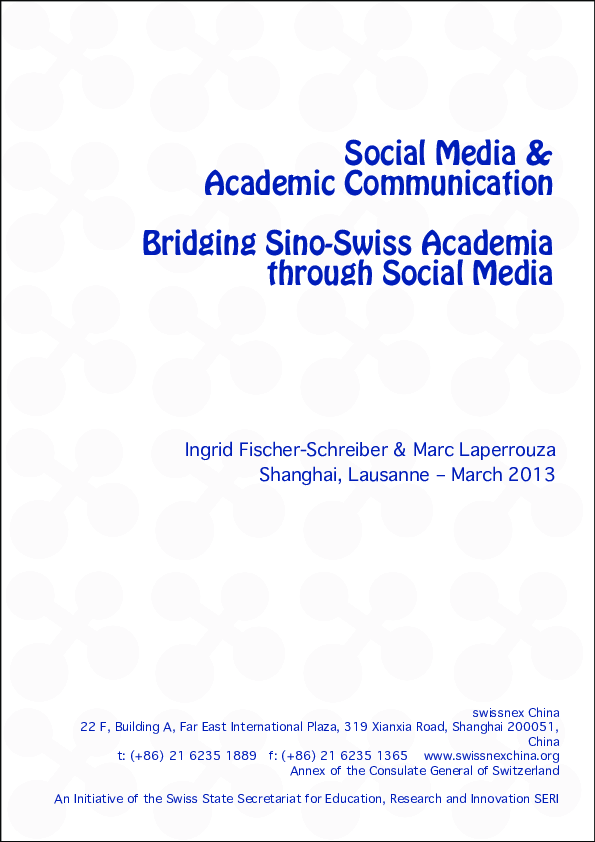 Social Media &
Academic Communication

Bridging Sino-Swiss Academia
through Social Media

Ingrid Fischer-Schreiber & Marc Laperrouza
Shanghai, Lausanne – March 2013

swissnex China
22 F, Building A, Far East International Plaza, 319 Xianxia Road, Shanghai 200051, China
t: (+86) 21 6235 1889 f: (+86) 21 6235 1365 www.swissnexchina.org
Annex of the Consulate General of Switzerland

An Initiative of the Swiss State Secretariat for Education, Research and Innovation SERI